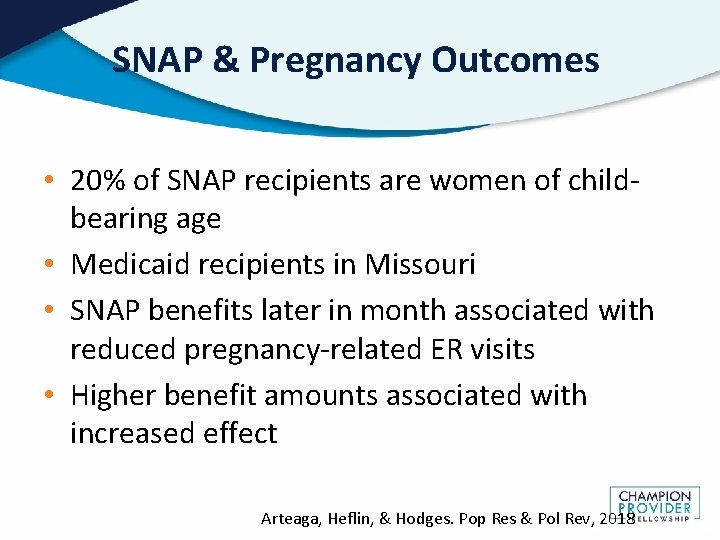 SNAP & Pregnancy Outcomes

• 20% of SNAP recipients are women of child-bearing age
• Medicaid recipients in Missouri
• SNAP benefits later in month associated with reduced pregnancy-related ER visits
• Higher benefit amounts associated with increased effect

Arteaga, Heflin, & Hodges. Pop Res & Pol Rev, 2018

CHAMPION PROVIDER FELLOWSHIP